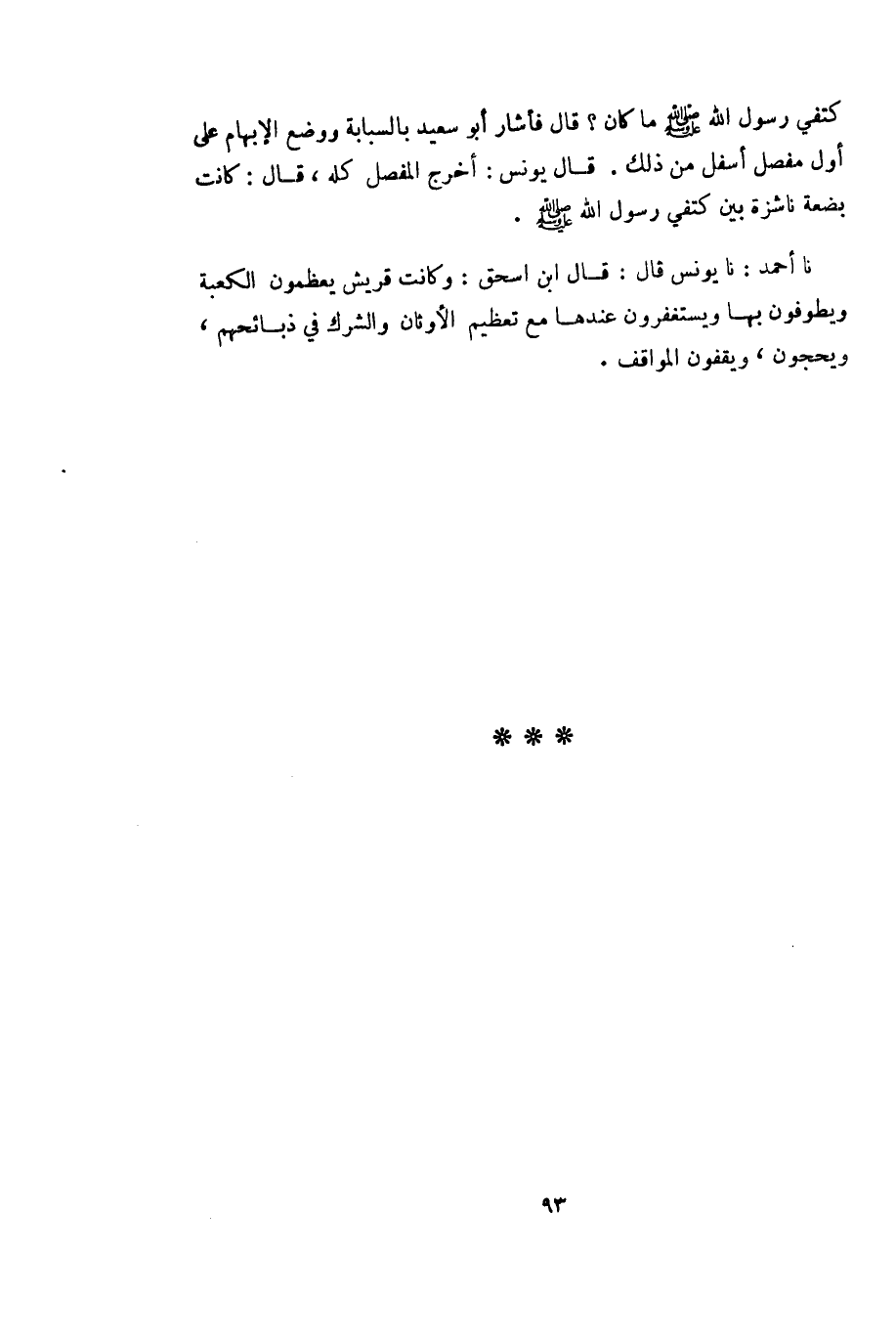 كتفي رسول الله ﷺ ما كان ؟ قال فأشار أبو سعيد بالسبابة ووضع الإبهام على أول مفصل أسفل من ذلك . قال يونس : أخرج المفصل كله ، قال : كانت بضعة ناشزة بين كتفي رسول الله ﷺ .

نا أحمد : نا يونس قال : قال ابن اسحق : وكانت قريش يعظمون الكعبة ويطوفون بها ويستغفرون عندها مع تعظيم الأوثان والشرك في ذبائحهم ، ويحجون ، ويقفون المواقف .

* * *

٩٣